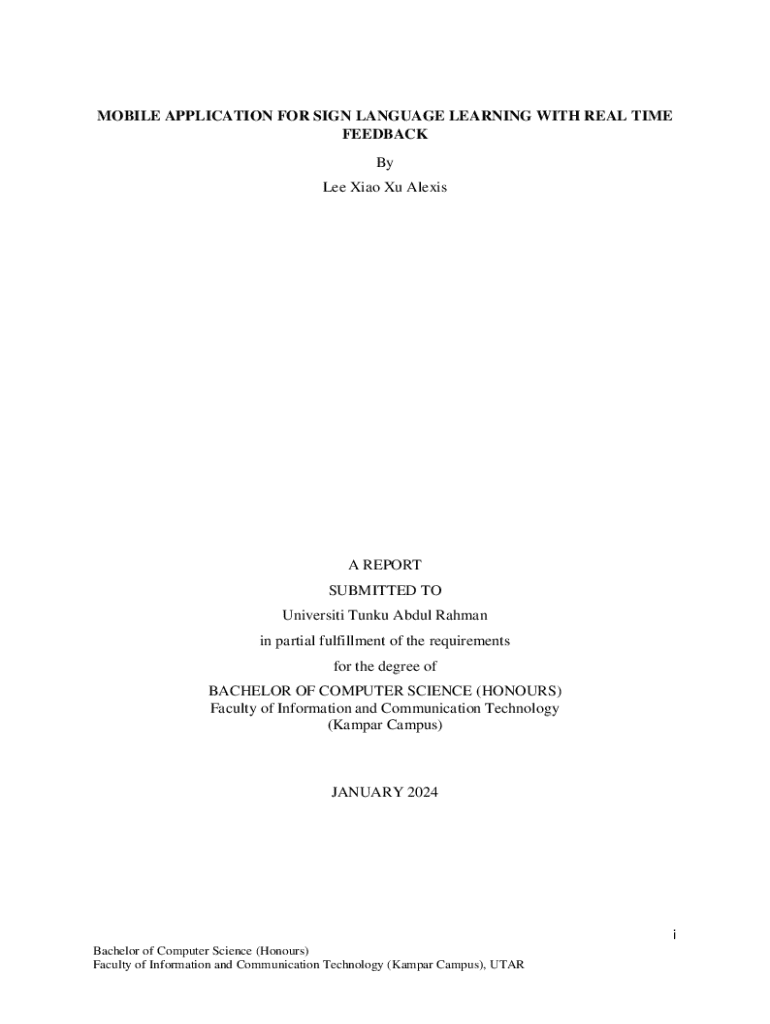 MOBILE APPLICATION FOR SIGN LANGUAGE LEARNING WITH REAL TIME FEEDBACK

By

Lee Xiao Xu Alexis

A REPORT

SUBMITTED TO

Universiti Tunku Abdul Rahman

in partial fulfillment of the requirements

for the degree of

BACHELOR OF COMPUTER SCIENCE (HONOURS)
Faculty of Information and Communication Technology
(Kampar Campus)

JANUARY 2024

i

Bachelor of Computer Science (Honours)
Faculty of Information and Communication Technology (Kampar Campus), UTAR